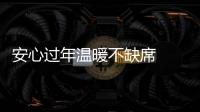 安心过年温暖不缺席